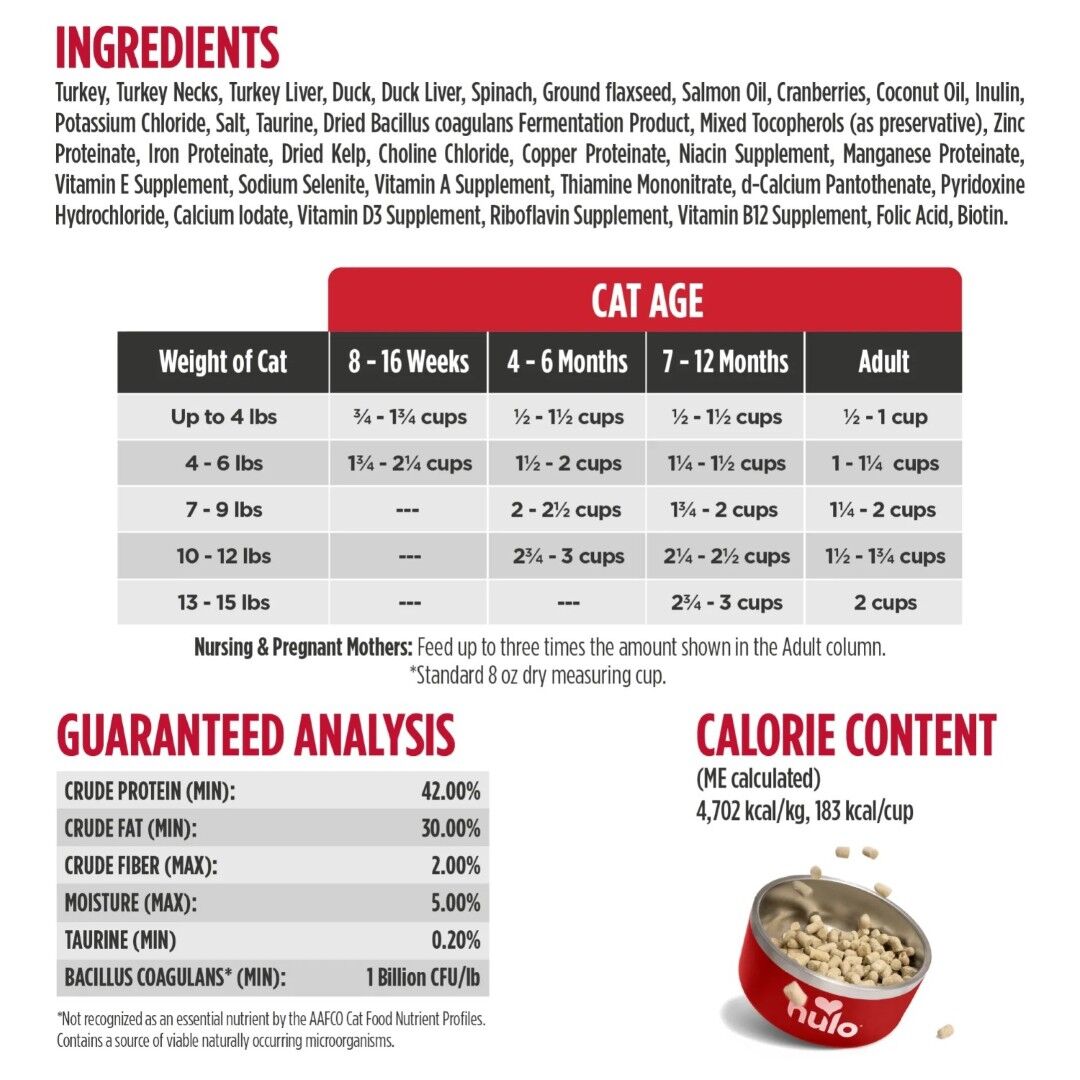 INGREDIENTS

Turkey, Turkey Necks, Turkey Liver, Duck, Duck Liver, Spinach, Ground flaxseed, Salmon Oil, Cranberries, Coconut Oil, Inulin, Potassium Chloride, Salt, Taurine, Dried Bacillus coagulans Fermentation Product, Mixed Tocopherols (as preservative), Zinc Proteinate, Iron Proteinate, Dried Kelp, Choline Chloride, Copper Proteinate, Niacin Supplement, Manganese Proteinate, Vitamin E Supplement, Sodium Selenite, Vitamin A Supplement, Thiamine Mononitrate, d-Calcium Pantothenate, Pyridoxine Hydrochloride, Calcium Iodate, Vitamin D3 Supplement, Riboflavin Supplement, Vitamin B12 Supplement, Folic Acid, Biotin.

CAT AGE

| Weight of Cat | 8 - 16 Weeks | 4 - 6 Months | 7 - 12 Months | Adult |
|---|---|---|---|---|
| Up to 4 lbs | ¾ - 1¾ cups | ½ - 1½ cups | ½ - 1½ cups | ½ - 1 cup |
| 4 - 6 lbs | 1¾ - 2¼ cups | 1½ - 2 cups | 1¼ - 1½ cups | 1 - 1¼ cups |
| 7 - 9 lbs | --- | 2 - 2½ cups | 1¾ - 2 cups | 1¼ - 2 cups |
| 10 - 12 lbs | --- | 2¾ - 3 cups | 2¼ - 2½ cups | 1½ - 1¾ cups |
| 13 - 15 lbs | --- | --- | 2¾ - 3 cups | 2 cups |

Nursing & Pregnant Mothers: Feed up to three times the amount shown in the Adult column.
*Standard 8 oz dry measuring cup.

GUARANTEED ANALYSIS

| CRUDE PROTEIN (MIN): | 42.00% |
|---|---|
| CRUDE FAT (MIN): | 30.00% |
| CRUDE FIBER (MAX): | 2.00% |
| MOISTURE (MAX): | 5.00% |
| TAURINE (MIN) | 0.20% |
| BACILLUS COAGULANS* (MIN): | 1 Billion CFU/lb |

*Not recognized as an essential nutrient by the AAFCO Cat Food Nutrient Profiles. Contains a source of viable naturally occurring microorganisms.

CALORIE CONTENT
(ME calculated)
4,702 kcal/kg, 183 kcal/cup

nulo